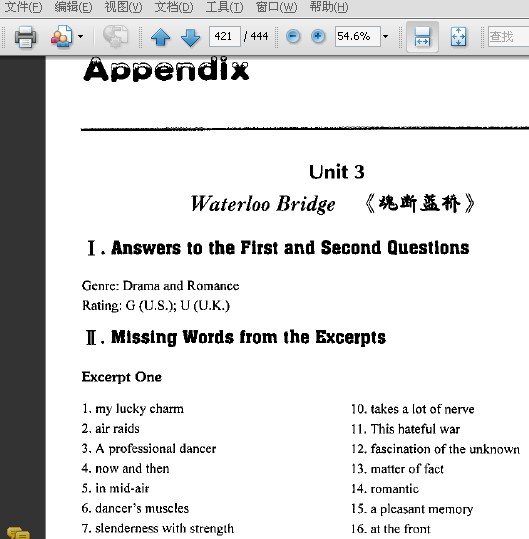 文件(F) 编辑(E) 视图(V) 文档(D) 工具(T) 窗口(W) 帮助(H)

421 / 444 54.6% 查找

Appendix

Unit 3
Waterloo Bridge 《魂断蓝桥》

Ⅰ. Answers to the First and Second Questions

Genre: Drama and Romance
Rating: G (U.S.); U (U.K.)

Ⅱ. Missing Words from the Excerpts

Excerpt One

1. my lucky charm
2. air raids
3. A professional dancer
4. now and then
5. in mid-air
6. dancer's muscles
7. slenderness with strength

10. takes a lot of nerve
11. This hateful war
12. fascination of the unknown
13. matter of fact
14. romantic
15. a pleasant memory
16. at the front